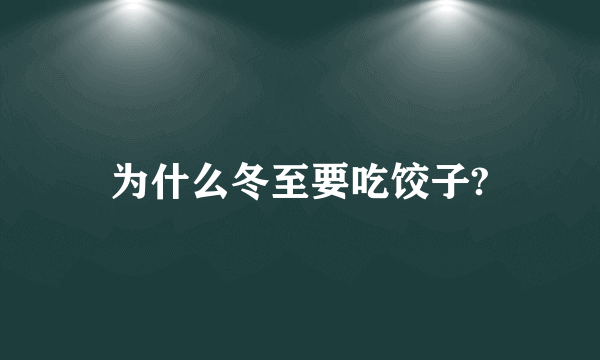 为什么冬至要吃饺子?